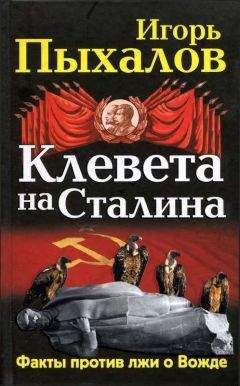 Игорь Пыхалов

Клевета на Сталина

Факты против лжи о Вожде